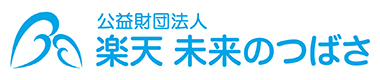 公益財団法人
楽天 未来のつばさ